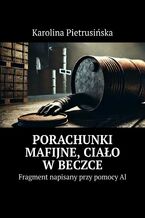 Karolina Pietrusińska

PORACHUNKI MAFIJNE, CIAŁO W BECZCE

Fragment napisany przy pomocy AI